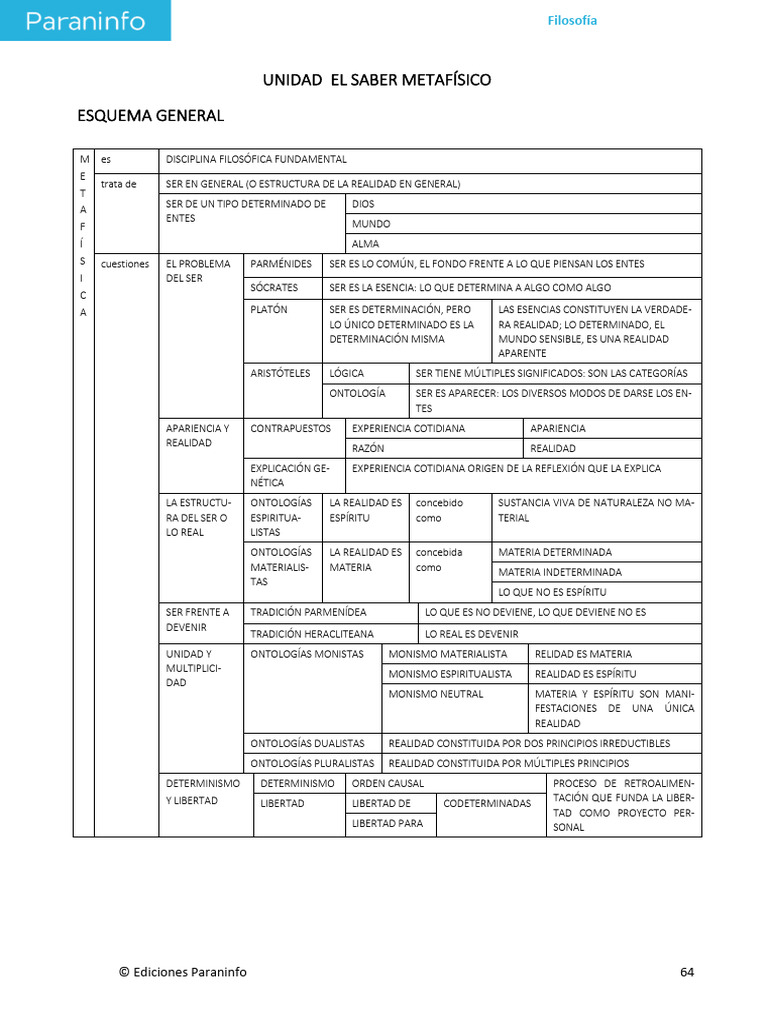 Paraninfo

Filosofía

UNIDAD EL SABER METAFÍSICO

ESQUEMA GENERAL

| METAFÍSICA | es | DISCIPLINA FILOSÓFICA FUNDAMENTAL | | | | |
|---|---|---|---|---|---|---|
| | trata de | SER EN GENERAL (O ESTRUCTURA DE LA REALIDAD EN GENERAL) | | | | |
| | | SER DE UN TIPO DETERMINADO DE ENTES | DIOS | | | |
| | | | MUNDO | | | |
| | | | ALMA | | | |
| | cuestiones | EL PROBLEMA DEL SER | PARMÉNIDES | SER ES LO COMÚN, EL FONDO FRENTE A LO QUE PIENSAN LOS ENTES | | |
| | | | SÓCRATES | SER ES LA ESENCIA: LO QUE DETERMINA A ALGO COMO ALGO | | |
| | | | PLATÓN | SER ES DETERMINACIÓN, PERO LO ÚNICO DETERMINADO ES LA DETERMINACIÓN MISMA | LAS ESENCIAS CONSTITUYEN LA VERDADERA REALIDAD; LO DETERMINADO, EL MUNDO SENSIBLE, ES UNA REALIDAD APARENTE | |
| | | | ARISTÓTELES | LÓGICA | SER TIENE MÚLTIPLES SIGNIFICADOS: SON LAS CATEGORÍAS | |
| | | | | ONTOLOGÍA | SER ES APARECER: LOS DIVERSOS MODOS DE DARSE LOS ENTES | |
| | | APARIENCIA Y REALIDAD | CONTRAPUESTOS | EXPERIENCIA COTIDIANA | APARIENCIA | |
| | | | | RAZÓN | REALIDAD | |
| | | | EXPLICACIÓN GENÉTICA | EXPERIENCIA COTIDIANA ORIGEN DE LA REFLEXIÓN QUE LA EXPLICA | | |
| | | LA ESTRUCTURA DEL SER O LO REAL | ONTOLOGÍAS ESPIRITUALISTAS | LA REALIDAD ES ESPÍRITU | concebido como | SUSTANCIA VIVA DE NATURALEZA NO MATERIAL |
| | | | ONTOLOGÍAS MATERIALISTAS | LA REALIDAD ES MATERIA | concebida como | MATERIA DETERMINADA |
| | | | | | | MATERIA INDETERMINADA |
| | | | | | | LO QUE NO ES ESPÍRITU |
| | | SER FRENTE A DEVENIR | TRADICIÓN PARMENÍDEA | LO QUE ES NO DEVIENE, LO QUE DEVIENE NO ES | | |
| | | | TRADICIÓN HERACLITEANA | LO REAL ES DEVENIR | | |
| | | UNIDAD Y MULTIPLICIDAD | ONTOLOGÍAS MONISTAS | MONISMO MATERIALISTA | RELIDAD ES MATERIA | |
| | | | | MONISMO ESPIRITUALISTA | REALIDAD ES ESPÍRITU | |
| | | | | MONISMO NEUTRAL | MATERIA Y ESPÍRITU SON MANIFESTACIONES DE UNA ÚNICA REALIDAD | |
| | | | ONTOLOGÍAS DUALISTAS | REALIDAD CONSTITUIDA POR DOS PRINCIPIOS IRREDUCTIBLES | | |
| | | | ONTOLOGÍAS PLURALISTAS | REALIDAD CONSTITUIDA POR MÚLTIPLES PRINCIPIOS | | |
| | | DETERMINISMO Y LIBERTAD | DETERMINISMO | ORDEN CAUSAL | | PROCESO DE RETROALIMENTACIÓN QUE FUNDA LA LIBERTAD COMO PROYECTO PERSONAL |
| | | | LIBERTAD | LIBERTAD DE | CODETERMINADAS | |
| | | | | LIBERTAD PARA | | |

© Ediciones Paraninfo

64